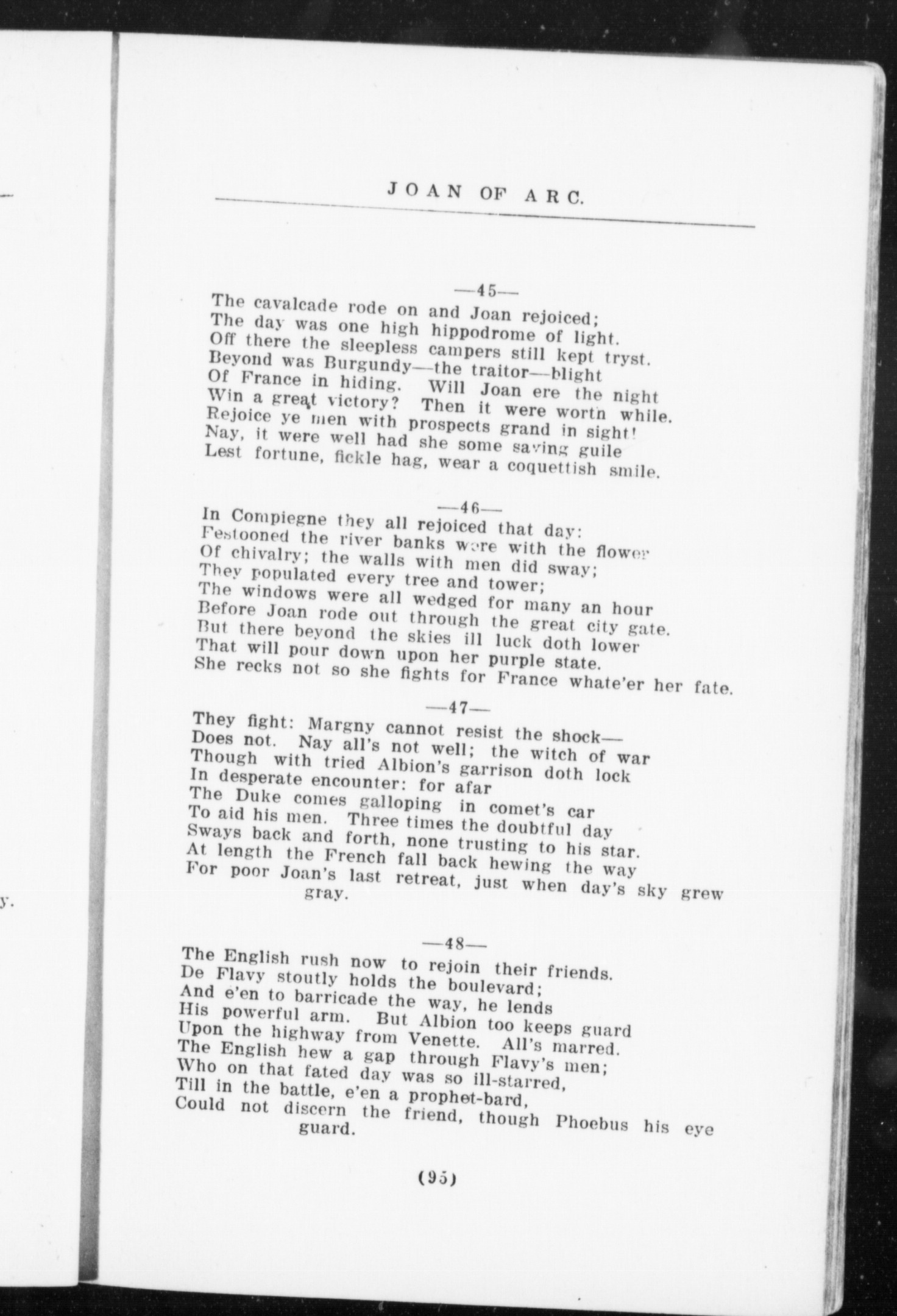 JOAN OF ARC.

—45—

The cavalcade rode on and Joan rejoiced;
The day was one high hippodrome of light.
Off there the sleepless campers still kept tryst.
Beyond was Burgundy—the traitor—blight
Of France in hiding. Will Joan ere the night
Win a great victory? Then it were worth while.
Rejoice ye men with prospects grand in sight!
Nay, it were well had she some saving guile
Lest fortune, fickle hag, wear a coquettish smile.

—46—

In Compiegne they all rejoiced that day:
Festooned the river banks were with the flower
Of chivalry; the walls with men did sway;
They populated every tree and tower;
The windows were all wedged for many an hour
Before Joan rode out through the great city gate.
But there beyond the skies ill luck doth lower
That will pour down upon her purple state.
She recks not so she fights for France whate'er her fate.

—47—

They fight: Margny cannot resist the shock—
Does not. Nay all's not well; the witch of war
Though with tried Albion's garrison doth lock
In desperate encounter: for afar
The Duke comes galloping in comet's car
To aid his men. Three times the doubtful day
Sways back and forth, none trusting to his star.
At length the French fall back hewing the way
For poor Joan's last retreat, just when day's sky grew gray.

—48—

The English rush now to rejoin their friends.
De Flavy stoutly holds the boulevard;
And e'en to barricade the way, he lends
His powerful arm. But Albion too keeps guard
Upon the highway from Venette. All's marred.
The English hew a gap through Flavy's men;
Who on that fated day was so ill-starred,
Till in the battle, e'en a prophet-bard,
Could not discern the friend, though Phoebus his eye guard.

(95)